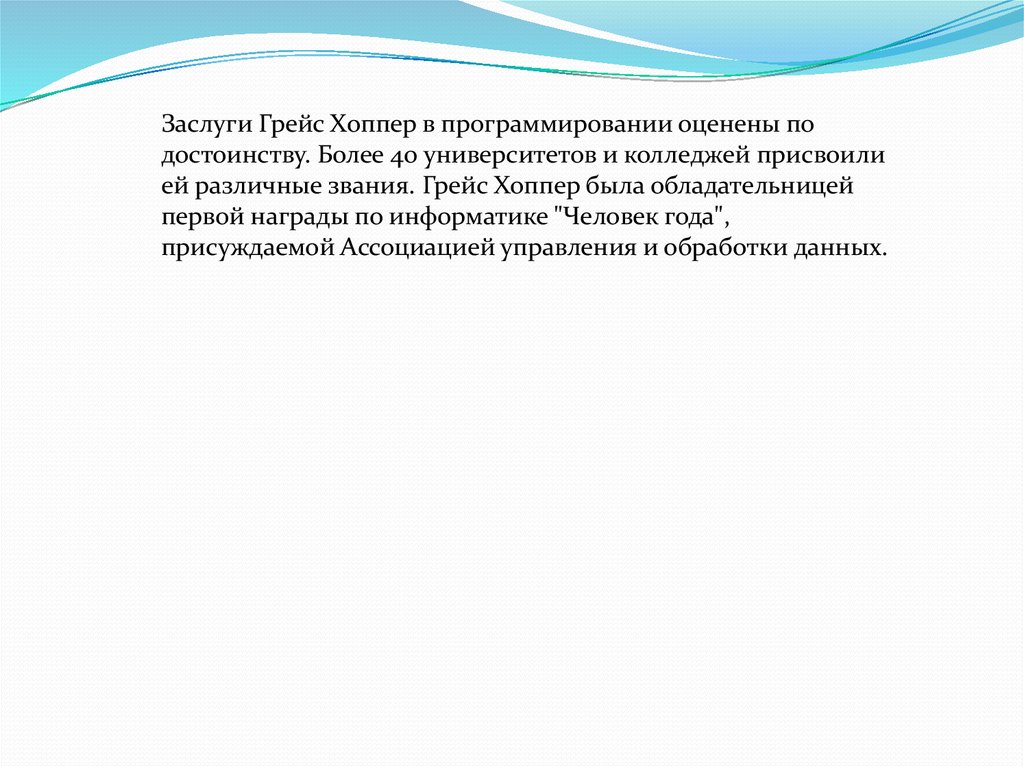 Заслуги Грейс Хоппер в программировании оценены по достоинству. Более 40 университетов и колледжей присвоили ей различные звания. Грейс Хоппер была обладательницей первой награды по информатике "Человек года", присуждаемой Ассоциацией управления и обработки данных.